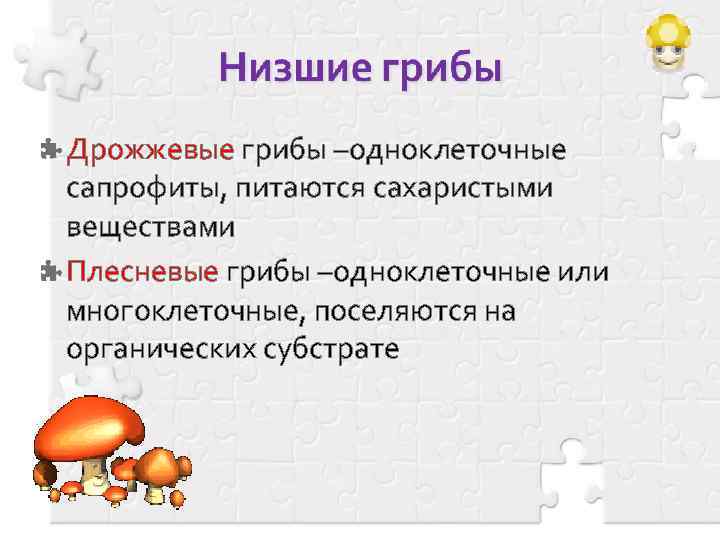 Низшие грибы

Дрожжевые грибы –одноклеточные сапрофиты, питаются сахаристыми веществами

Плесневые грибы –одноклеточные или многоклеточные, поселяются на органических субстрате